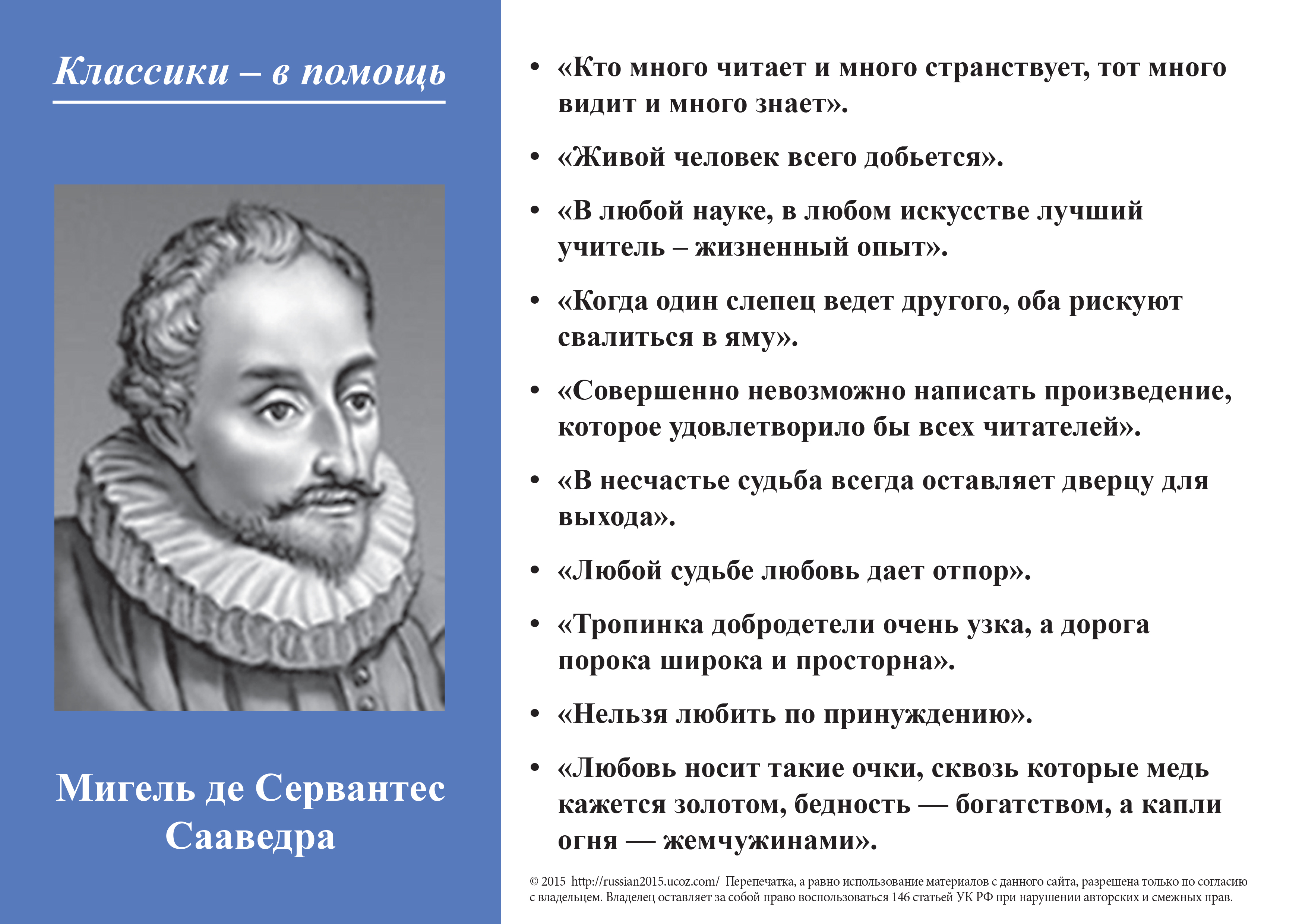 Классики – в помощь

Мигель де Сервантес Сааведра

• «Кто много читает и много странствует, тот много видит и много знает».

• «Живой человек всего добьется».

• «В любой науке, в любом искусстве лучший учитель – жизненный опыт».

• «Когда один слепец ведет другого, оба рискуют свалиться в яму».

• «Совершенно невозможно написать произведение, которое удовлетворило бы всех читателей».

• «В несчастье судьба всегда оставляет дверцу для выхода».

• «Любой судьбе любовь дает отпор».

• «Тропинка добродетели очень узка, а дорога порока широка и просторна».

• «Нельзя любить по принуждению».

• «Любовь носит такие очки, сквозь которые медь кажется золотом, бедность — богатством, а капли огня — жемчужинами».

© 2015 http://russian2015.ucoz.com/ Перепечатка, а равно использование материалов с данного сайта, разрешена только по согласию с владельцем. Владелец оставляет за собой право воспользоваться 146 статьей УК РФ при нарушении авторских и смежных прав.